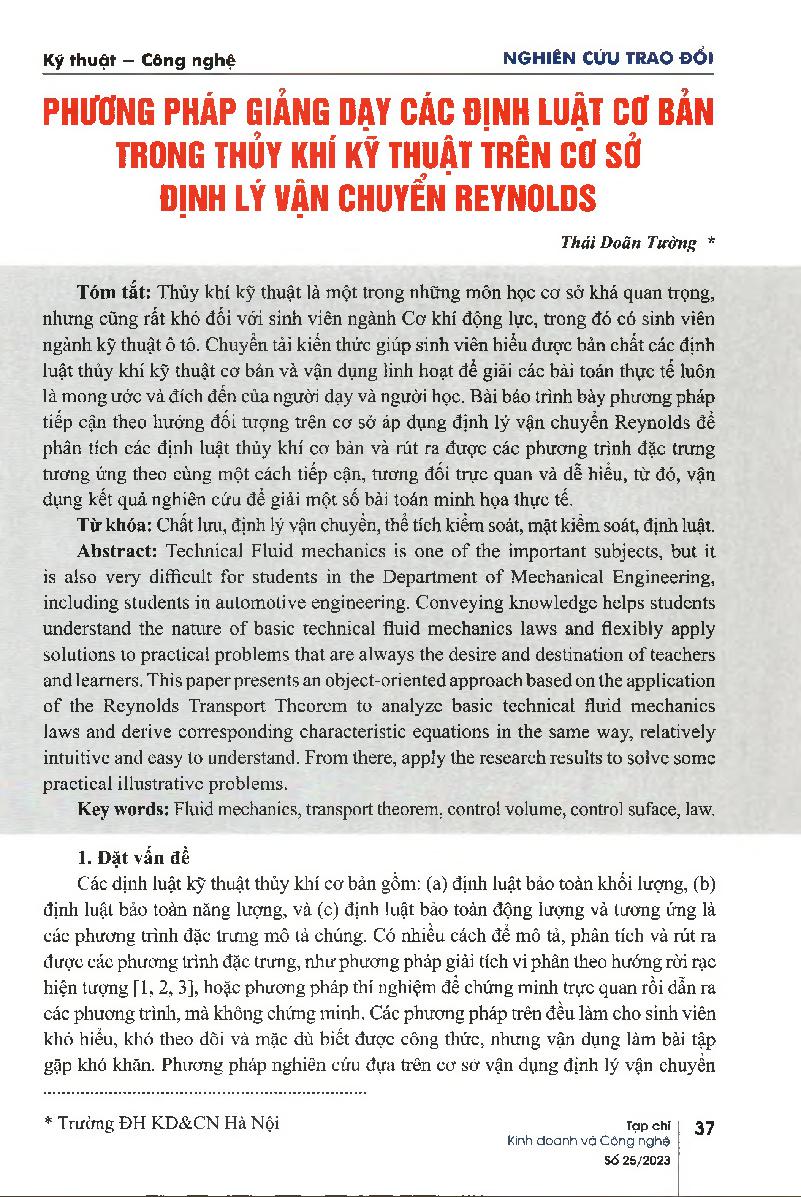 Kỹ thuật – Công nghệ

NGHIÊN CỨU TRAO ĐỔI

PHƯƠNG PHÁP GIẢNG DẠY CÁC ĐỊNH LUẬT CƠ BẢN TRONG THỦY KHÍ KỸ THUẬT TRÊN CƠ SỞ ĐỊNH LÝ VẬN CHUYỂN REYNOLDS

Thái Doãn Tường *

Tóm tắt: Thủy khí kỹ thuật là một trong những môn học cơ sở khá quan trọng, nhưng cũng rất khó đối với sinh viên ngành Cơ khí động lực, trong đó có sinh viên ngành kỹ thuật ô tô. Chuyển tải kiến thức giúp sinh viên hiểu được bản chất các định luật thủy khí kỹ thuật cơ bản và vận dụng linh hoạt để giải các bài toán thực tế luôn là mong ước và đích đến của người dạy và người học. Bài báo trình bày phương pháp tiếp cận theo hướng đối tượng trên cơ sở áp dụng định lý vận chuyển Reynolds để phân tích các định luật thủy khí cơ bản và rút ra được các phương trình đặc trưng tương ứng theo cùng một cách tiếp cận, tương đối trực quan và dễ hiểu, từ đó, vận dụng kết quả nghiên cứu để giải một số bài toán minh họa thực tế.

Từ khóa: Chất lưu, định lý vận chuyển, thể tích kiểm soát, mặt kiểm soát, định luật.

Abstract: Technical Fluid mechanics is one of the important subjects, but it is also very difficult for students in the Department of Mechanical Engineering, including students in automotive engineering. Conveying knowledge helps students understand the nature of basic technical fluid mechanics laws and flexibly apply solutions to practical problems that are always the desire and destination of teachers and learners. This paper presents an object-oriented approach based on the application of the Reynolds Transport Theorem to analyze basic technical fluid mechanics laws and derive corresponding characteristic equations in the same way, relatively intuitive and easy to understand. From there, apply the research results to solve some practical illustrative problems.

Key words: Fluid mechanics, transport theorem, control volume, control suface, law.

1. Đặt vấn đề

Các định luật kỹ thuật thủy khí cơ bản gồm: (a) định luật bảo toàn khối lượng, (b) định luật bảo toàn năng lượng, và (c) định luật bảo toàn động lượng và tương ứng là các phương trình đặc trưng mô tả chúng. Có nhiều cách để mô tả, phân tích và rút ra được các phương trình đặc trưng, như phương pháp giải tích vi phân theo hướng rời rạc hiện tượng [1, 2, 3], hoặc phương pháp thí nghiệm để chứng minh trực quan rồi dẫn ra các phương trình, mà không chứng minh. Các phương pháp trên đều làm cho sinh viên khó hiểu, khó theo dõi và mặc dù biết được công thức, nhưng vận dụng làm bài tập gặp khó khăn. Phương pháp nghiên cứu dựa trên cơ sở vận dụng định lý vận chuyển

* Trường ĐH KD&CN Hà Nội

Tạp chí Kinh doanh và Công nghệ Số 25/2023

37